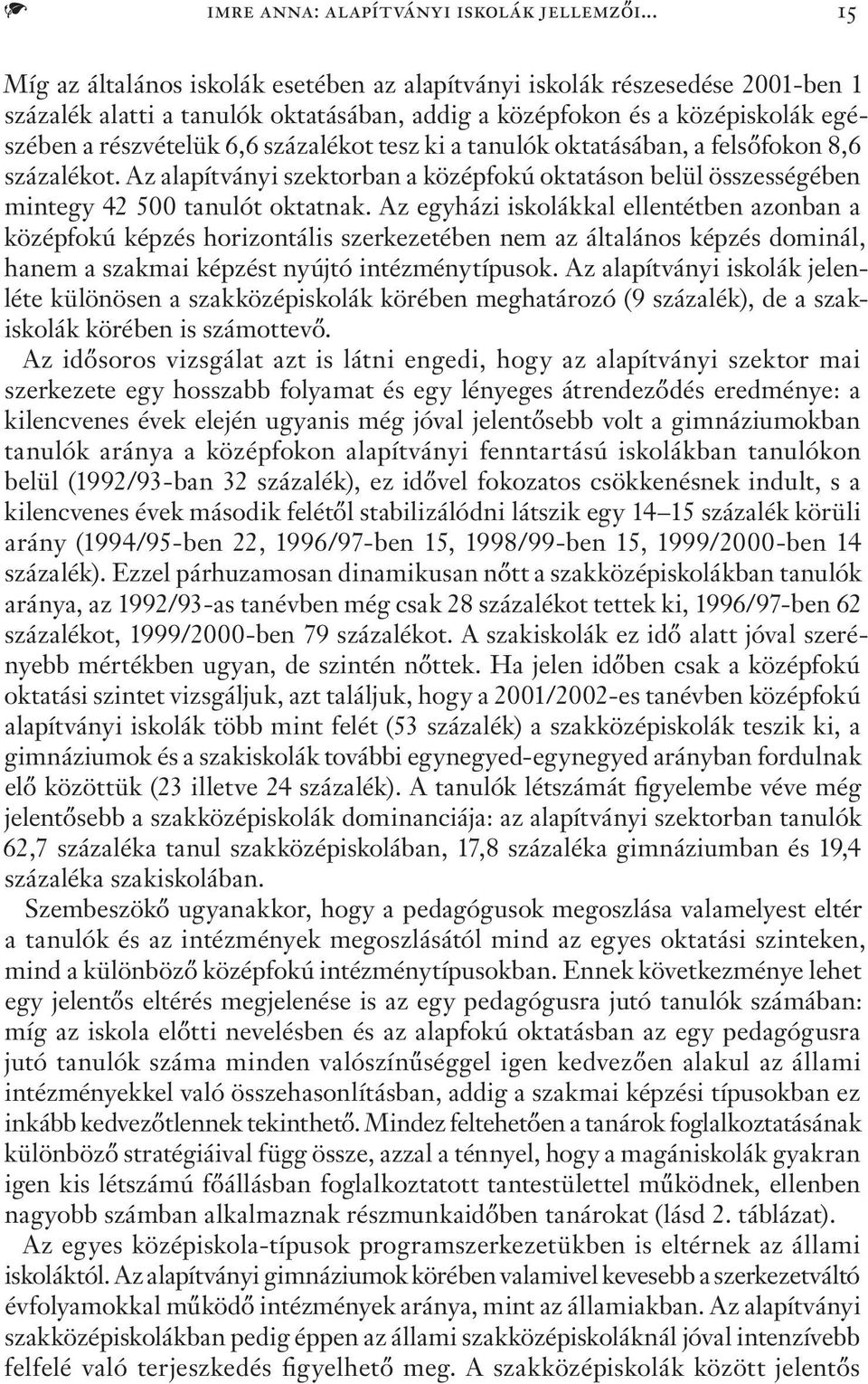 IMRE ANNA: ALAPÍTVÁNYI ISKOLÁK JELLEMZŐI... 15

Míg az általános iskolák esetében az alapítványi iskolák részesedése 2001-ben 1 százalék alatti a tanulók oktatásában, addig a középfokon és a középiskolák egészében a részvételük 6,6 százalékot tesz ki a tanulók oktatásában, a felsőfokon 8,6 százalékot. Az alapítványi szektorban a középfokú oktatáson belül összességében mintegy 42 500 tanulót oktatnak. Az egyházi iskolákkal ellentétben azonban a középfokú képzés horizontális szerkezetében nem az általános képzés dominál, hanem a szakmai képzést nyújtó intézménytípusok. Az alapítványi iskolák jelenléte különösen a szakközépiskolák körében meghatározó (9 százalék), de a szakiskolák körében is számottevő.

Az idősoros vizsgálat azt is látni engedi, hogy az alapítványi szektor mai szerkezete egy hosszabb folyamat és egy lényeges átrendeződés eredménye: a kilencvenes évek elején ugyanis még jóval jelentősebb volt a gimnáziumokban tanulók aránya a középfokon alapítványi fenntartású iskolákban tanulókon belül (1992/93-ban 32 százalék), ez idővel fokozatos csökkenésnek indult, s a kilencvenes évek második felétől stabilizálódni látszik egy 14–15 százalék körüli arány (1994/95-ben 22, 1996/97-ben 15, 1998/99-ben 15, 1999/2000-ben 14 százalék). Ezzel párhuzamosan dinamikusan nőtt a szakközépiskolákban tanulók aránya, az 1992/93-as tanévben még csak 28 százalékot tettek ki, 1996/97-ben 62 százalékot, 1999/2000-ben 79 százalékot. A szakiskolák ez idő alatt jóval szerényebb mértékben ugyan, de szintén nőttek. Ha jelen időben csak a középfokú oktatási szintet vizsgáljuk, azt találjuk, hogy a 2001/2002-es tanévben középfokú alapítványi iskolák több mint felét (53 százalék) a szakközépiskolák teszik ki, a gimnáziumok és a szakiskolák további egynegyed-egynegyed arányban fordulnak elő közöttük (23 illetve 24 százalék). A tanulók létszámát figyelembe véve még jelentősebb a szakközépiskolák dominanciája: az alapítványi szektorban tanulók 62,7 százaléka tanul szakközépiskolában, 17,8 százaléka gimnáziumban és 19,4 százaléka szakiskolában.

Szembeszökő ugyanakkor, hogy a pedagógusok megoszlása valamelyest eltér a tanulók és az intézmények megoszlásától mind az egyes oktatási szinteken, mind a különböző középfokú intézménytípusokban. Ennek következménye lehet egy jelentős eltérés megjelenése is az egy pedagógusra jutó tanulók számában: míg az iskola előtti nevelésben és az alapfokú oktatásban az egy pedagógusra jutó tanulók száma minden valószínűséggel igen kedvezően alakul az állami intézményekkel való összehasonlításban, addig a szakmai képzési típusokban ez inkább kedvezőtlennek tekinthető. Mindez feltehetően a tanárok foglalkoztatásának különböző stratégiáival függ össze, azzal a ténnyel, hogy a magániskolák gyakran igen kis létszámú főállásban foglalkoztatott tantestülettel működnek, ellenben nagyobb számban alkalmaznak részmunkaidőben tanárokat (lásd 2. táblázat).

Az egyes középiskola-típusok programszerkezetükben is eltérnek az állami iskoláktól. Az alapítványi gimnáziumok körében valamivel kevesebb a szerkezetváltó évfolyamokkal működő intézmények aránya, mint az államiakban. Az alapítványi szakközépiskolákban pedig éppen az állami szakközépiskoláknál jóval intenzívebb felfelé való terjeszkedés figyelhető meg. A szakközépiskolák között jelentős